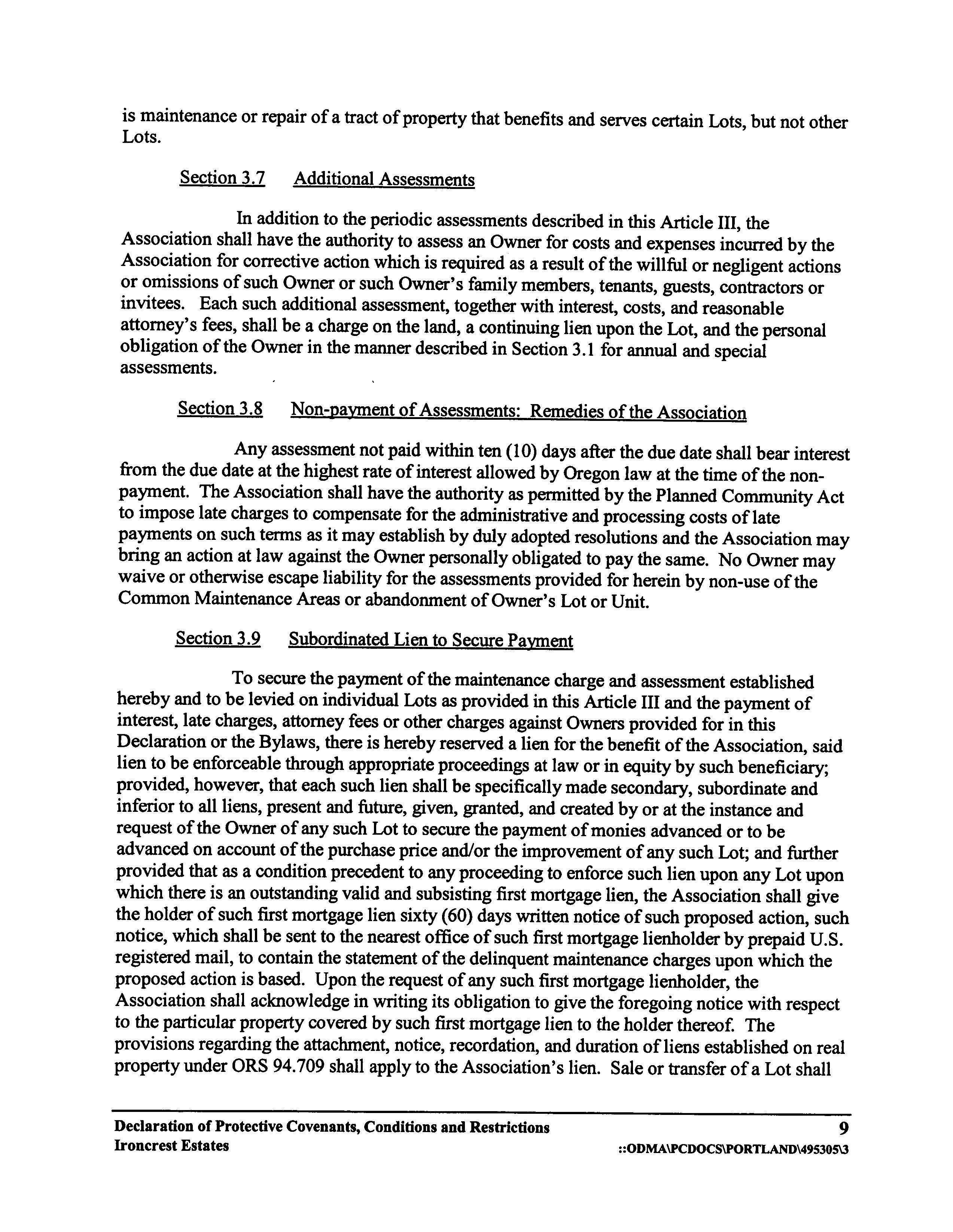 is maintenance or repair of a tract of property that benefits and serves certain Lots, but not other Lots.

Section 3.7 Additional Assessments

In addition to the periodic assessments described in this Article III, the Association shall have the authority to assess an Owner for costs and expenses incurred by the Association for corrective action which is required as a result of the willful or negligent actions or omissions of such Owner or such Owner's family members, tenants, guests, contractors or invitees. Each such additional assessment, together with interest, costs, and reasonable attorney's fees, shall be a charge on the land, a continuing lien upon the Lot, and the personal obligation of the Owner in the manner described in Section 3.1 for annual and special assessments.

Section 3.8 Non-payment of Assessments: Remedies of the Association

Any assessment not paid within ten (10) days after the due date shall bear interest from the due date at the highest rate of interest allowed by Oregon law at the time of the non-payment. The Association shall have the authority as permitted by the Planned Community Act to impose late charges to compensate for the administrative and processing costs of late payments on such terms as it may establish by duly adopted resolutions and the Association may bring an action at law against the Owner personally obligated to pay the same. No Owner may waive or otherwise escape liability for the assessments provided for herein by non-use of the Common Maintenance Areas or abandonment of Owner's Lot or Unit.

Section 3.9 Subordinated Lien to Secure Payment

To secure the payment of the maintenance charge and assessment established hereby and to be levied on individual Lots as provided in this Article III and the payment of interest, late charges, attorney fees or other charges against Owners provided for in this Declaration or the Bylaws, there is hereby reserved a lien for the benefit of the Association, said lien to be enforceable through appropriate proceedings at law or in equity by such beneficiary; provided, however, that each such lien shall be specifically made secondary, subordinate and inferior to all liens, present and future, given, granted, and created by or at the instance and request of the Owner of any such Lot to secure the payment of monies advanced or to be advanced on account of the purchase price and/or the improvement of any such Lot; and further provided that as a condition precedent to any proceeding to enforce such lien upon any Lot upon which there is an outstanding valid and subsisting first mortgage lien, the Association shall give the holder of such first mortgage lien sixty (60) days written notice of such proposed action, such notice, which shall be sent to the nearest office of such first mortgage lienholder by prepaid U.S. registered mail, to contain the statement of the delinquent maintenance charges upon which the proposed action is based. Upon the request of any such first mortgage lienholder, the Association shall acknowledge in writing its obligation to give the foregoing notice with respect to the particular property covered by such first mortgage lien to the holder thereof. The provisions regarding the attachment, notice, recordation, and duration of liens established on real property under ORS 94.709 shall apply to the Association's lien. Sale or transfer of a Lot shall

Declaration of Protective Covenants, Conditions and Restrictions 9
Ironcrest Estates ::ODMA\PCDOCS\PORTLAND\495305\3